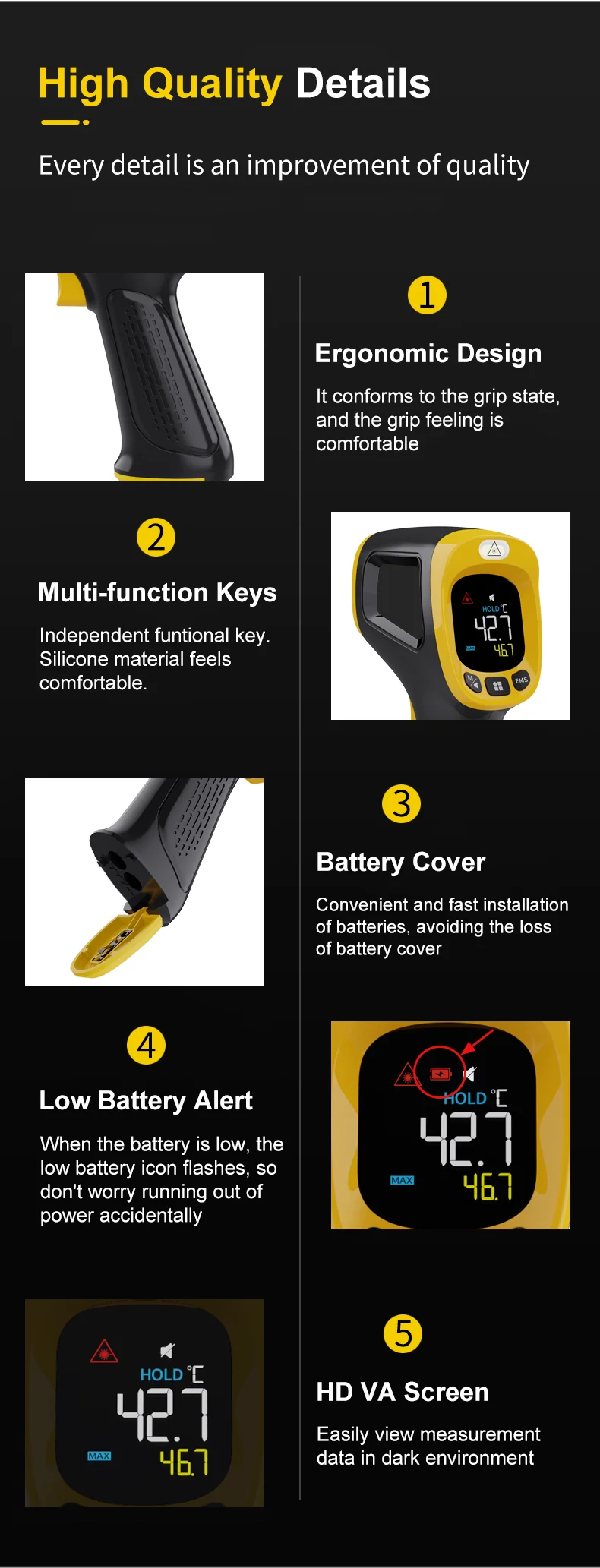 High Quality Details

Every detail is an improvement of quality

1

Ergonomic Design

It conforms to the grip state, and the grip feeling is comfortable

2

Multi-function Keys

Independent funtional key. Silicone material feels comfortable.

HOLD ℃
42.7
MAX
46.7
EMS

3

Battery Cover

Convenient and fast installation of batteries, avoiding the loss of battery cover

4

Low Battery Alert

When the battery is low, the low battery icon flashes, so don't worry running out of power accidentally

HOLD ℃
42.7
MAX
46.7

HOLD ℃
42.7
MAX
46.7

5

HD VA Screen

Easily view measurement data in dark environment